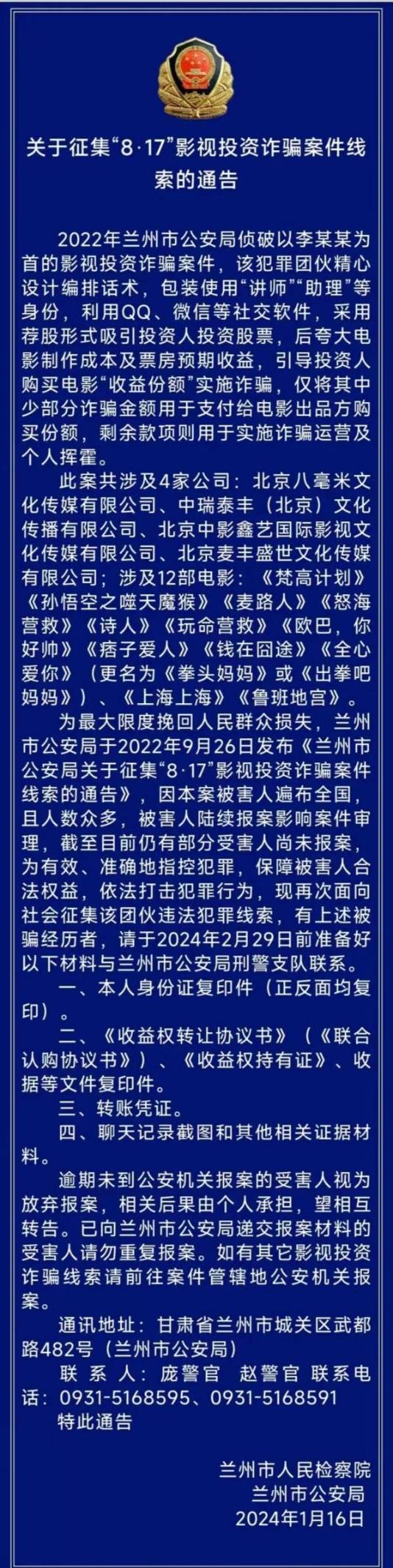 关于征集“8·17”影视投资诈骗案件线索的通告

2022年兰州市公安局侦破以李某某为首的影视投资诈骗案件，该犯罪团伙精心设计编排话术，包装使用“讲师”“助理”等身份，利用QQ、微信等社交软件，采用荐股形式吸引投资人投资股票，后夸大电影制作成本及票房预期收益，引导投资人购买电影“收益份额”实施诈骗，仅将其中少部分诈骗金额用于支付给电影出品方购买份额，剩余款项则用于实施诈骗运营及个人挥霍。

此案共涉及4家公司：北京八毫米文化传媒有限公司、中瑞泰丰（北京）文化传播有限公司、北京中影鑫艺国际影视文化传媒有限公司、北京麦丰盛世文化传媒有限公司；涉及12部电影：《梵高计划》《孙悟空之噬天魔猴》《麦路人》《怒海营救》《诗人》《玩命营救》《欧巴，你好帅》《痞子爱人》《钱在囧途》《全心爱你》（更名为《拳头妈妈》或《出拳吧妈妈》）、《上海上海》《鲁班地宫》。

为最大限度挽回人民群众损失，兰州市公安局于2022年9月26日发布《兰州市公安局关于征集“8·17”影视投资诈骗案件线索的通告》，因本案被害人遍布全国，且人数众多，被害人陆续报案影响案件审理，截至目前仍有部分受害人尚未报案，为有效、准确地指控犯罪，保障被害人合法权益，依法打击犯罪行为，现再次面向社会征集该团伙违法犯罪线索，有上述被骗经历者，请于2024年2月29日前准备好以下材料与兰州市公安局刑警支队联系。

一、本人身份证复印件（正反面均复印）。

二、《收益权转让协议书》（《联合认购协议书》）、《收益权持有证》、收据等文件复印件。

三、转账凭证。

四、聊天记录截图和其他相关证据材料。

逾期未到公安机关报案的受害人视为放弃报案，相关后果由个人承担，望相互转告。已向兰州市公安局递交报案材料的受害人请勿重复报案。如有其它影视投资诈骗线索请前往案件管辖地公安机关报案。

通讯地址：甘肃省兰州市城关区武都路482号（兰州市公安局）

联 系 人：庞警官 赵警官 联系电话：0931-5168595、0931-5168591

特此通告

兰州市人民检察院
兰州市公安局
2024年1月16日